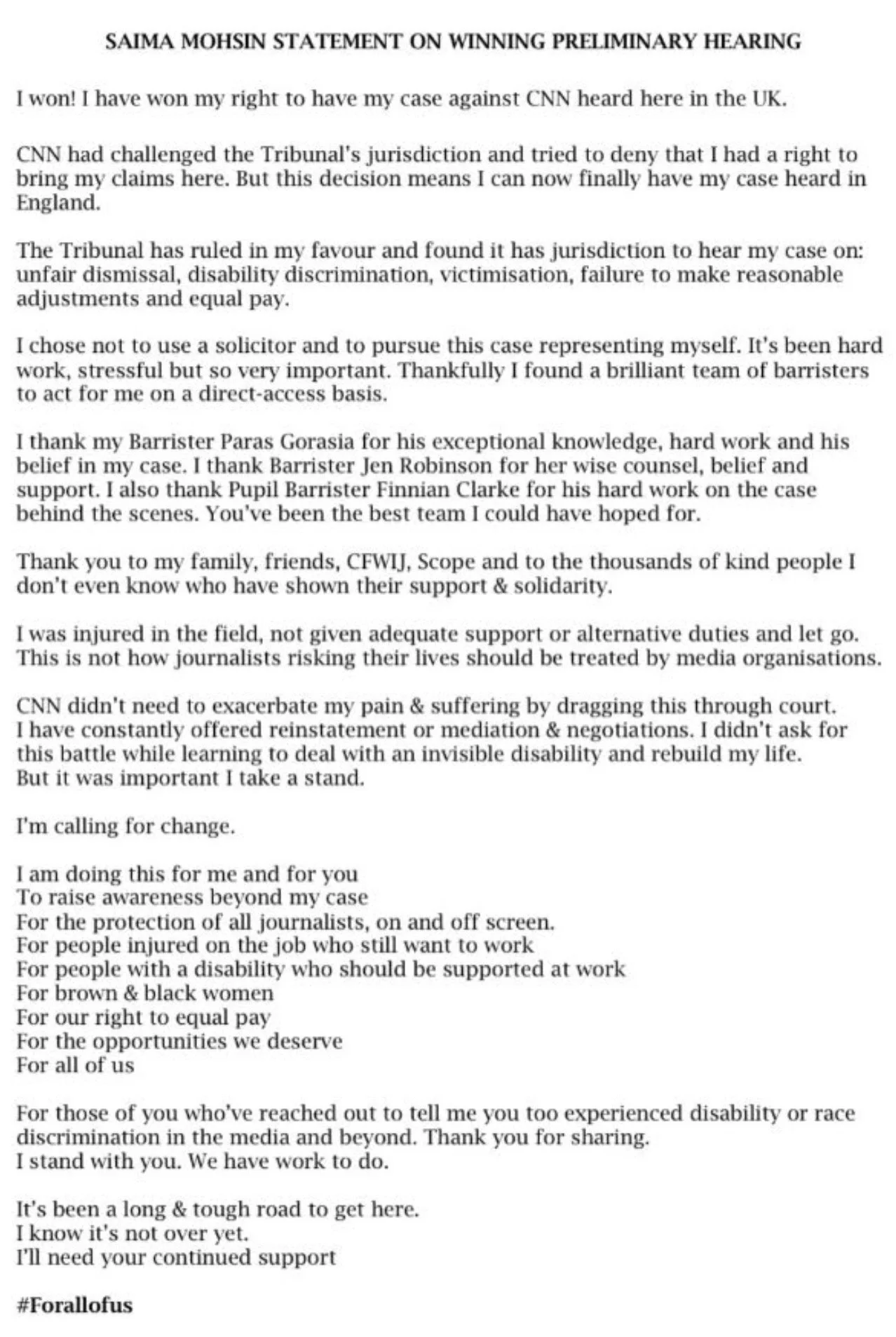 SAIMA MOHSIN STATEMENT ON WINNING PRELIMINARY HEARING

I won! I have won my right to have my case against CNN heard here in the UK.

CNN had challenged the Tribunal's jurisdiction and tried to deny that I had a right to bring my claims here. But this decision means I can now finally have my case heard in England.

The Tribunal has ruled in my favour and found it has jurisdiction to hear my case on: unfair dismissal, disability discrimination, victimisation, failure to make reasonable adjustments and equal pay.

I chose not to use a solicitor and to pursue this case representing myself. It's been hard work, stressful but so very important. Thankfully I found a brilliant team of barristers to act for me on a direct-access basis.

I thank my Barrister Paras Gorasia for his exceptional knowledge, hard work and his belief in my case. I thank Barrister Jen Robinson for her wise counsel, belief and support. I also thank Pupil Barrister Finnian Clarke for his hard work on the case behind the scenes. You've been the best team I could have hoped for.

Thank you to my family, friends, CFWIJ, Scope and to the thousands of kind people I don't even know who have shown their support & solidarity.

I was injured in the field, not given adequate support or alternative duties and let go. This is not how journalists risking their lives should be treated by media organisations.

CNN didn't need to exacerbate my pain & suffering by dragging this through court.
I have constantly offered reinstatement or mediation & negotiations. I didn't ask for this battle while learning to deal with an invisible disability and rebuild my life.
But it was important I take a stand.

I'm calling for change.

I am doing this for me and for you
To raise awareness beyond my case
For the protection of all journalists, on and off screen.
For people injured on the job who still want to work
For people with a disability who should be supported at work
For brown & black women
For our right to equal pay
For the opportunities we deserve
For all of us

For those of you who've reached out to tell me you too experienced disability or race discrimination in the media and beyond. Thank you for sharing.
I stand with you. We have work to do.

It's been a long & tough road to get here.
I know it's not over yet.
I'll need your continued support

#Forallofus